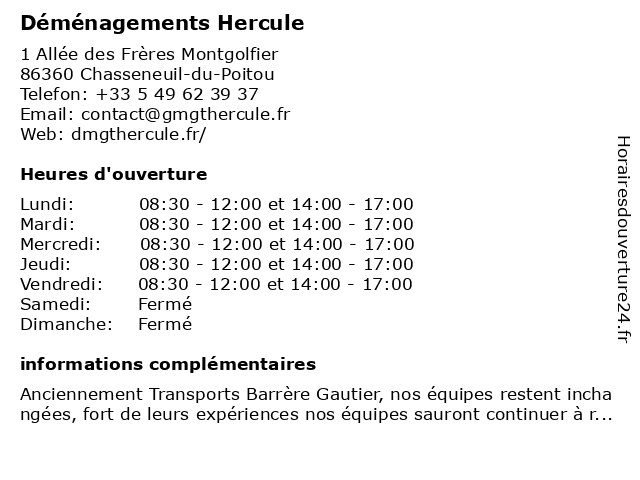 Déménagements Hercule

1 Allée des Frères Montgolfier
86360 Chasseneuil-du-Poitou
Telefon: +33 5 49 62 39 37
Email: contact@gmgthercule.fr
Web: dmgthercule.fr/

Heures d'ouverture

| | |
|---|---|
| Lundi: | 08:30 - 12:00 et 14:00 - 17:00 |
| Mardi: | 08:30 - 12:00 et 14:00 - 17:00 |
| Mercredi: | 08:30 - 12:00 et 14:00 - 17:00 |
| Jeudi: | 08:30 - 12:00 et 14:00 - 17:00 |
| Vendredi: | 08:30 - 12:00 et 14:00 - 17:00 |
| Samedi: | Fermé |
| Dimanche: | Fermé |

informations complémentaires

Anciennement Transports Barrère Gautier, nos équipes restent inchangées, fort de leurs expériences nos équipes sauront continuer à r...

Horairesdouverture24.fr